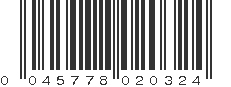 0 045778 020324